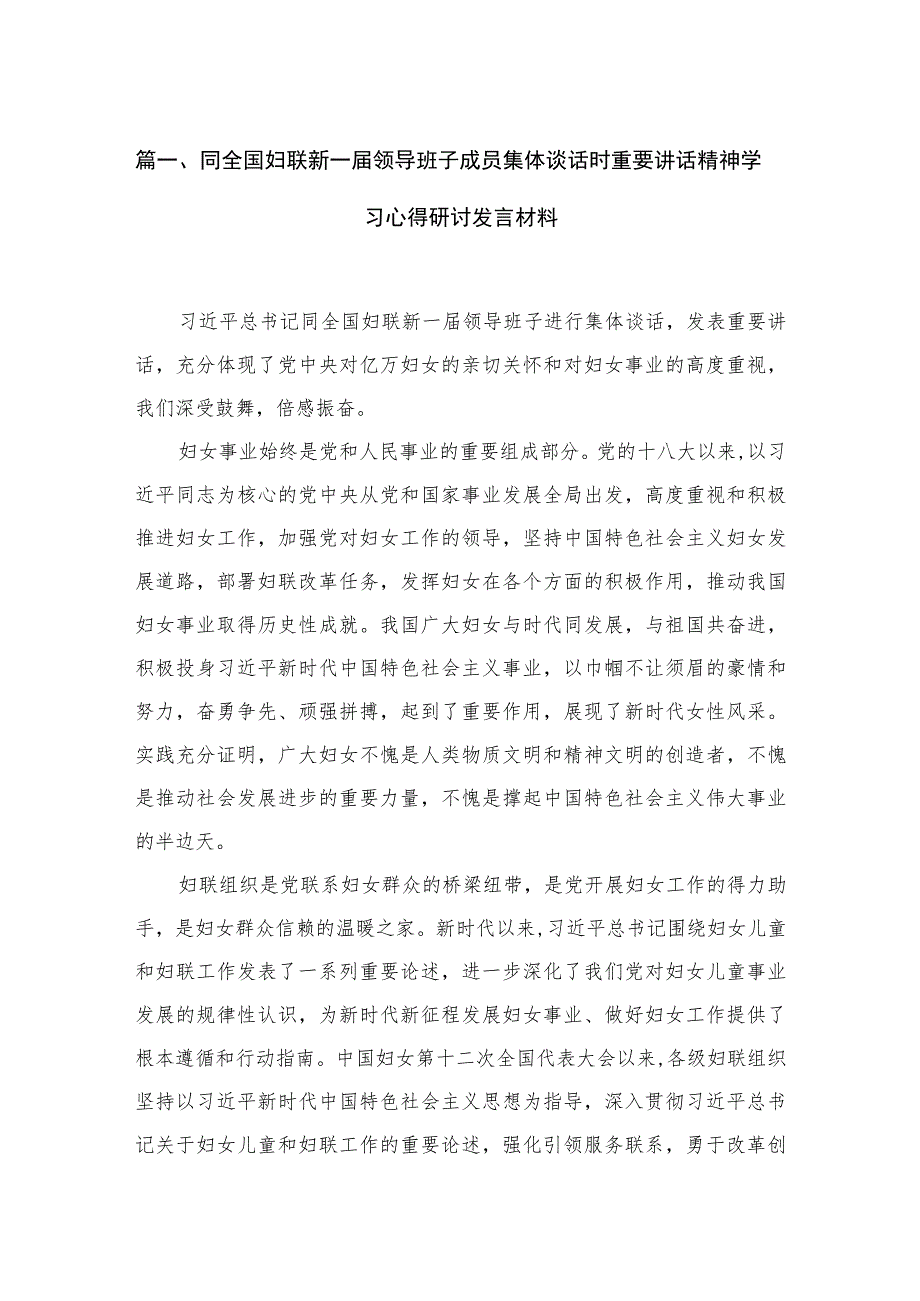 篇一、同全国妇联新一届领导班子成员集体谈话时重要讲话精神学习心得研讨发言材料

习近平总书记同全国妇联新一届领导班子进行集体谈话，发表重要讲话，充分体现了党中央对亿万妇女的亲切关怀和对妇女事业的高度重视，我们深受鼓舞，倍感振奋。

妇女事业始终是党和人民事业的重要组成部分。党的十八大以来，以习近平同志为核心的党中央从党和国家事业发展全局出发，高度重视和积极推进妇女工作，加强党对妇女工作的领导，坚持中国特色社会主义妇女发展道路，部署妇联改革任务，发挥妇女在各个方面的积极作用，推动我国妇女事业取得历史性成就。我国广大妇女与时代同发展，与祖国共奋进，积极投身习近平新时代中国特色社会主义事业，以巾帼不让须眉的豪情和努力，奋勇争先、顽强拼搏，起到了重要作用，展现了新时代女性风采。实践充分证明，广大妇女不愧是人类物质文明和精神文明的创造者，不愧是推动社会发展进步的重要力量，不愧是撑起中国特色社会主义伟大事业的半边天。

妇联组织是党联系妇女群众的桥梁纽带，是党开展妇女工作的得力助手，是妇女群众信赖的温暖之家。新时代以来，习近平总书记围绕妇女儿童和妇联工作发表了一系列重要论述，进一步深化了我们党对妇女儿童事业发展的规律性认识，为新时代新征程发展妇女事业、做好妇女工作提供了根本遵循和行动指南。中国妇女第十二次全国代表大会以来，各级妇联组织坚持以习近平新时代中国特色社会主义思想为指导，深入贯彻习近平总书记关于妇女儿童和妇联工作的重要论述，强化引领服务联系，勇于改革创